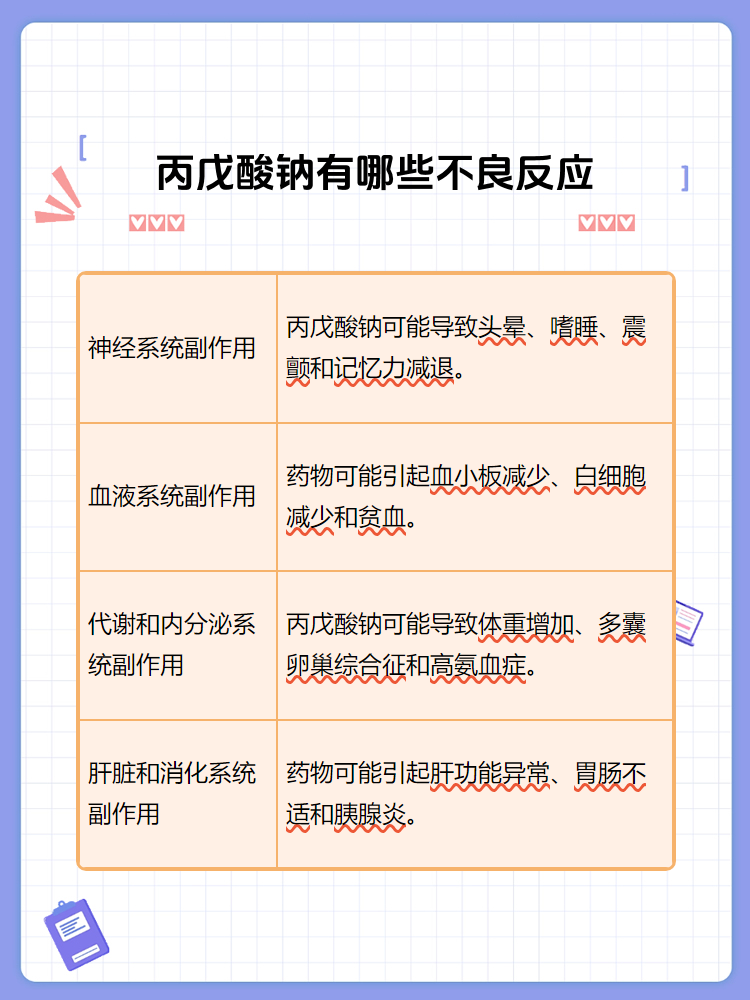 丙戊酸钠有哪些不良反应

| | |
|---|---|
| 神经系统副作用 | 丙戊酸钠可能导致头晕、嗜睡、震颤和记忆力减退。 |
| 血液系统副作用 | 药物可能引起血小板减少、白细胞减少和贫血。 |
| 代谢和内分泌系统副作用 | 丙戊酸钠可能导致体重增加、多囊卵巢综合征和高氨血症。 |
| 肝脏和消化系统副作用 | 药物可能引起肝功能异常、胃肠不适和胰腺炎。 |